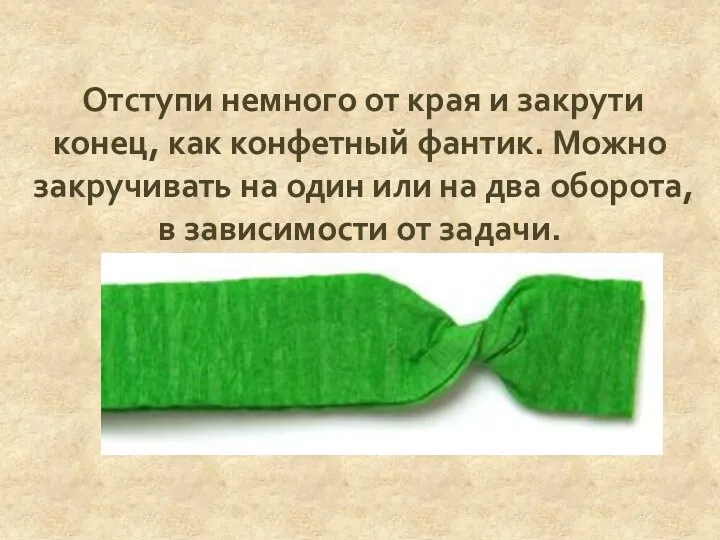 Отступи немного от края и закрути конец, как конфетный фантик. Можно закручивать на один или на два оборота, в зависимости от задачи.